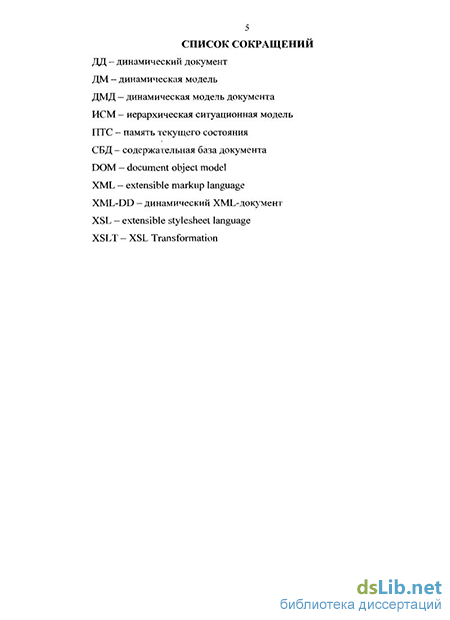 5

СПИСОК СОКРАЩЕНИЙ

ДД – динамический документ

ДМ – динамическая модель

ДМД – динамическая модель документа

ИСМ – иерархическая ситуационная модель

ПТС – память текущего состояния

СБД – содержательная база документа

DOM – document object model

XML – extensible markup language

XML-DD – динамический XML-документ

XSL – extensible stylesheet language

XSLT – XSL Transformation

dsLib.net
библиотека диссертаций